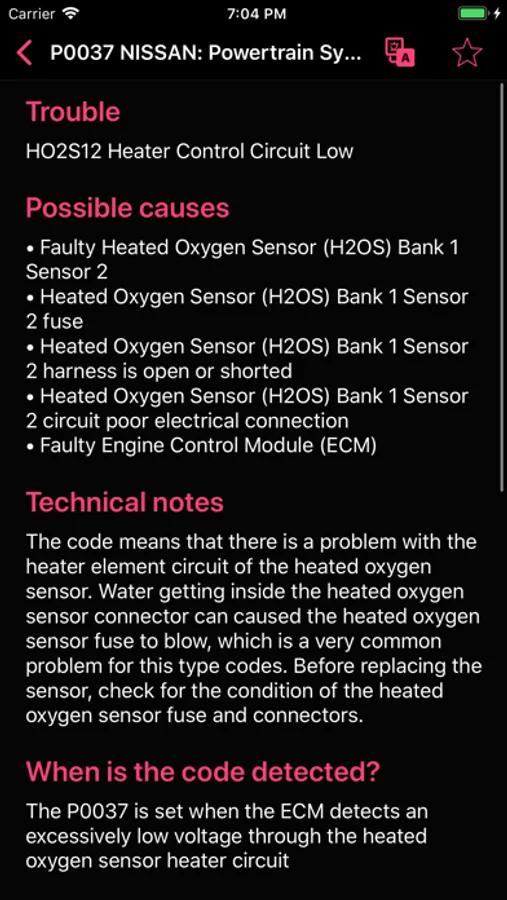 Carrier 7:04 PM

P0037 NISSAN: Powertrain Sy...

Trouble

HO2S12 Heater Control Circuit Low

Possible causes

• Faulty Heated Oxygen Sensor (H2OS) Bank 1 Sensor 2
• Heated Oxygen Sensor (H2OS) Bank 1 Sensor 2 fuse
• Heated Oxygen Sensor (H2OS) Bank 1 Sensor 2 harness is open or shorted
• Heated Oxygen Sensor (H2OS) Bank 1 Sensor 2 circuit poor electrical connection
• Faulty Engine Control Module (ECM)

Technical notes

The code means that there is a problem with the heater element circuit of the heated oxygen sensor. Water getting inside the heated oxygen sensor connector can caused the heated oxygen sensor fuse to blow, which is a very common problem for this type codes. Before replacing the sensor, check for the condition of the heated oxygen sensor fuse and connectors.

When is the code detected?

The P0037 is set when the ECM detects an excessively low voltage through the heated oxygen sensor heater circuit